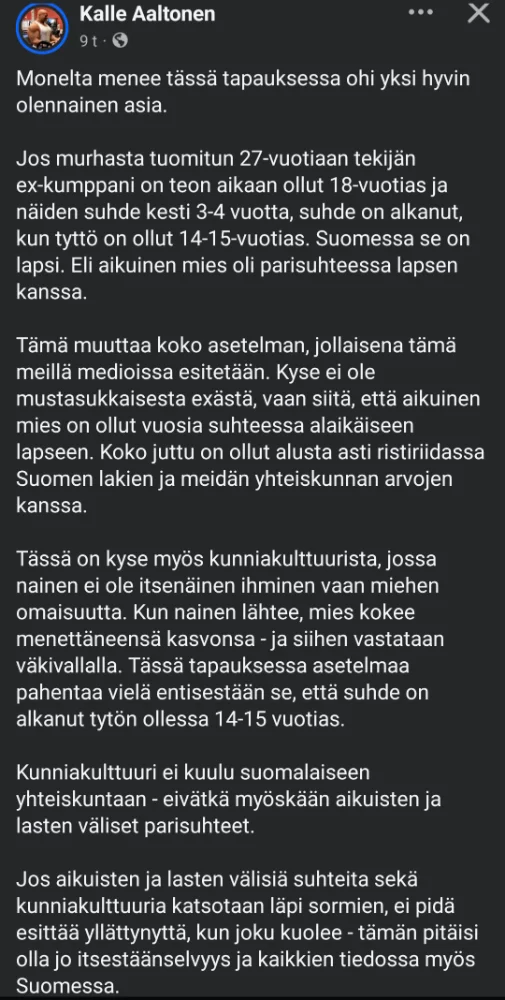 Kalle Aaltonen
9 t ·

Monelta menee tässä tapauksessa ohi yksi hyvin olennainen asia.

Jos murhasta tuomitun 27-vuotiaan tekijän ex-kumppani on teon aikaan ollut 18-vuotias ja näiden suhde kesti 3-4 vuotta, suhde on alkanut, kun tyttö on ollut 14-15-vuotias. Suomessa se on lapsi. Eli aikuinen mies oli parisuhteessa lapsen kanssa.

Tämä muuttaa koko asetelman, jollaisena tämä meillä medioissa esitetään. Kyse ei ole mustasukkaisesta exästä, vaan siitä, että aikuinen mies on ollut vuosia suhteessa alaikäiseen lapseen. Koko juttu on ollut alusta asti ristiriidassa Suomen lakien ja meidän yhteiskunnan arvojen kanssa.

Tässä on kyse myös kunniakulttuurista, jossa nainen ei ole itsenäinen ihminen vaan miehen omaisuutta. Kun nainen lähtee, mies kokee menettäneensä kasvonsa - ja siihen vastataan väkivallalla. Tässä tapauksessa asetelmaa pahentaa vielä entisestään se, että suhde on alkanut tytön ollessa 14-15 vuotias.

Kunniakulttuuri ei kuulu suomalaiseen yhteiskuntaan - eivätkä myöskään aikuisten ja lasten väliset parisuhteet.

Jos aikuisten ja lasten välisiä suhteita sekä kunniakulttuuria katsotaan läpi sormien, ei pidä esittää yllättynyttä, kun joku kuolee - tämän pitäisi olla jo itsestäänselvyys ja kaikkien tiedossa myös Suomessa.